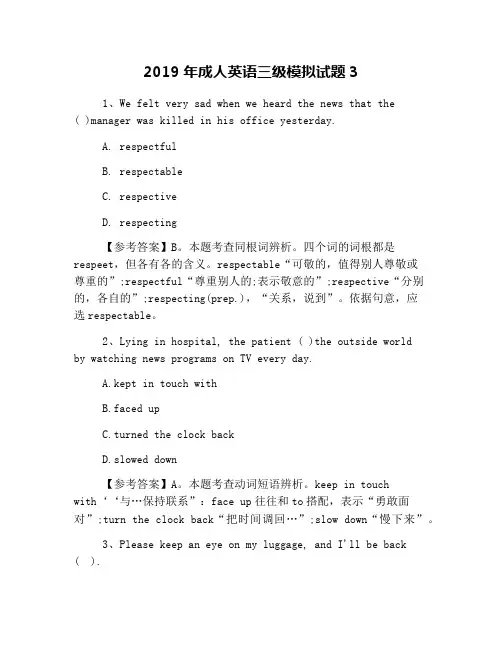 2019 年成人英语三级模拟试题 3

1、We felt very sad when we heard the news that the ( )manager was killed in his office yesterday.

A. respectful

B. respectable

C. respective

D. respecting

【参考答案】B。本题考查同根词辨析。四个词的词根都是 respeet，但各有各的含义。respectable“可敬的，值得别人尊敬或尊重的”;respectful“尊重别人的;表示敬意的”;respective“分别的，各自的”;respecting(prep.)，“关系，说到”。依据句意，应选 respectable。

2、Lying in hospital, the patient ( )the outside world by watching news programs on TV every day.

A.kept in touch with

B.faced up

C.turned the clock back

D.slowed down

【参考答案】A。本题考查动词短语辨析。keep in touch with‘‘与…保持联系”：face up 往往和 to 搭配，表示“勇敢面对”;turn the clock back“把时间调回…”;slow down“慢下来”。

3、Please keep an eye on my luggage, and I'll be back ( ).